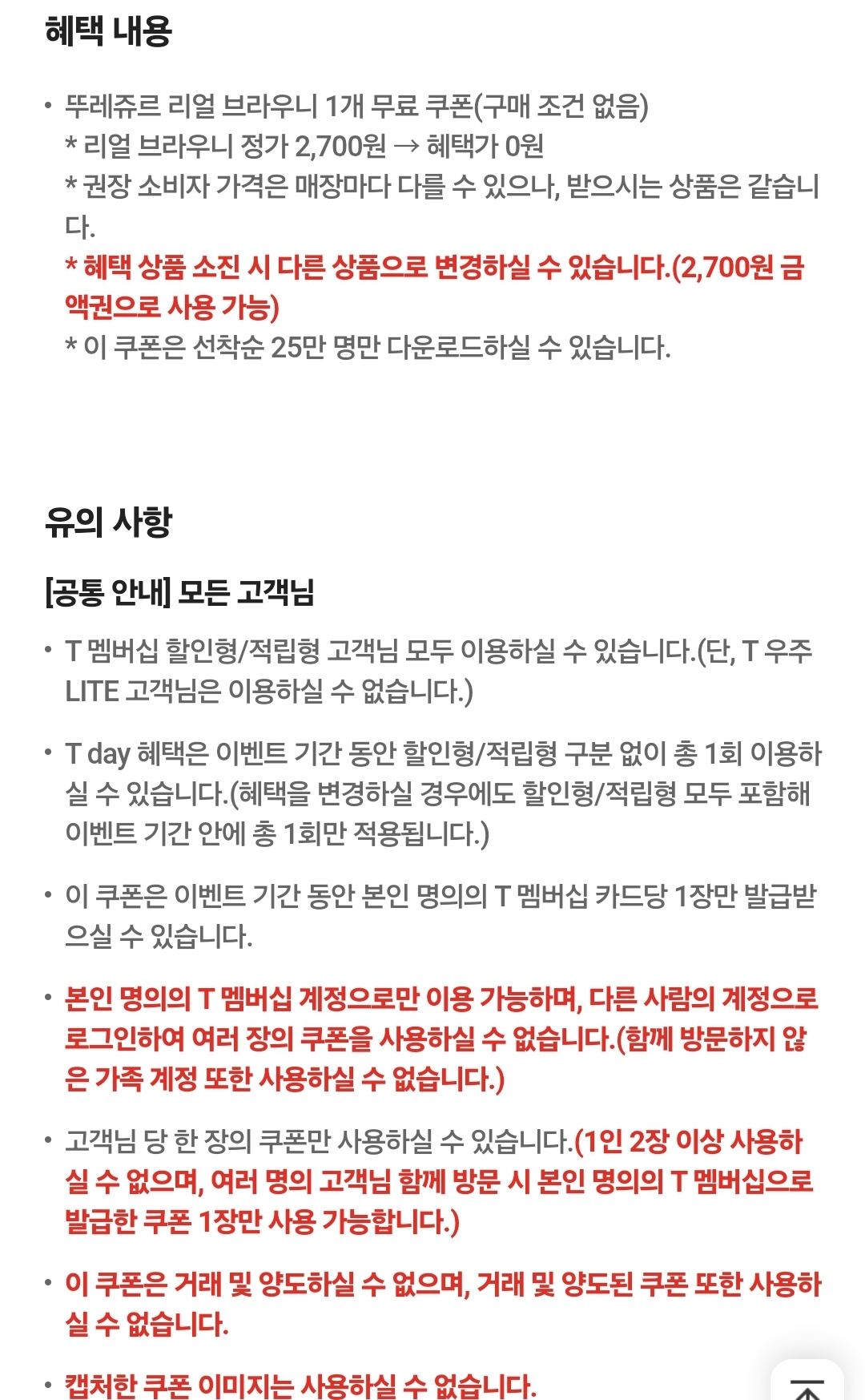 혜택 내용

• 뚜레쥬르 리얼 브라우니 1개 무료 쿠폰(구매 조건 없음)
* 리얼 브라우니 정가 2,700원 → 혜택가 0원
* 권장 소비자 가격은 매장마다 다를 수 있으나, 받으시는 상품은 같습니다.
* 혜택 상품 소진 시 다른 상품으로 변경하실 수 있습니다.(2,700원 금액권으로 사용 가능)
* 이 쿠폰은 선착순 25만 명만 다운로드하실 수 있습니다.

유의 사항

[공통 안내] 모든 고객님

• T 멤버십 할인형/적립형 고객님 모두 이용하실 수 있습니다.(단, T 우주 LITE 고객님은 이용하실 수 없습니다.)

• T day 혜택은 이벤트 기간 동안 할인형/적립형 구분 없이 총 1회 이용하실 수 있습니다.(혜택을 변경하실 경우에도 할인형/적립형 모두 포함해 이벤트 기간 안에 총 1회만 적용됩니다.)

• 이 쿠폰은 이벤트 기간 동안 본인 명의의 T 멤버십 카드당 1장만 발급받으실 수 있습니다.

• 본인 명의의 T 멤버십 계정으로만 이용 가능하며, 다른 사람의 계정으로 로그인하여 여러 장의 쿠폰을 사용하실 수 없습니다.(함께 방문하지 않은 가족 계정 또한 사용하실 수 없습니다.)

• 고객님 당 한 장의 쿠폰만 사용하실 수 있습니다.(1인 2장 이상 사용하실 수 없으며, 여러 명의 고객님 함께 방문 시 본인 명의의 T 멤버십으로 발급한 쿠폰 1장만 사용 가능합니다.)

• 이 쿠폰은 거래 및 양도하실 수 없으며, 거래 및 양도된 쿠폰 또한 사용하실 수 없습니다.

• 캡처한 쿠폰 이미지는 사용하실 수 없습니다.